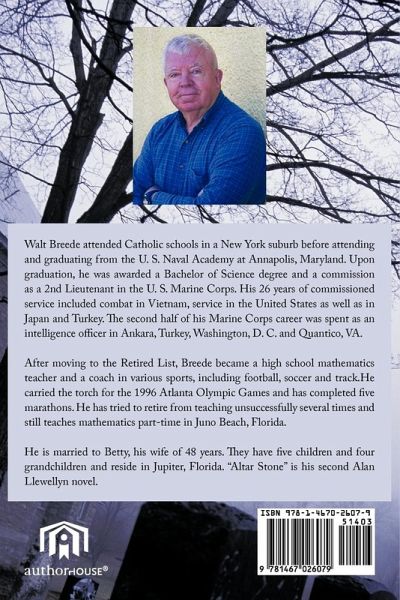 Walt Breede attended Catholic schools in a New York suburb before attending and graduating from the U. S. Naval Academy at Annapolis, Maryland. Upon graduation, he was awarded a Bachelor of Science degree and a commission as a 2nd Lieutenant in the U. S. Marine Corps. His 26 years of commissioned service included combat in Vietnam, service in the United States as well as in Japan and Turkey. The second half of his Marine Corps career was spent as an intelligence officer in Ankara, Turkey, Washington, D. C. and Quantico, VA.

After moving to the Retired List, Breede became a high school mathematics teacher and a coach in various sports, including football, soccer and track.He carried the torch for the 1996 Atlanta Olympic Games and has completed five marathons. He has tried to retire from teaching unsuccessfully several times and still teaches mathematics part-time in Juno Beach, Florida.

He is married to Betty, his wife of 48 years. They have five children and four grandchildren and reside in Jupiter, Florida. "Altar Stone" is his second Alan Llewellyn novel.

authorHOUSE®

ISBN 978-1-4670-2607-9
51403
9 781467 026079